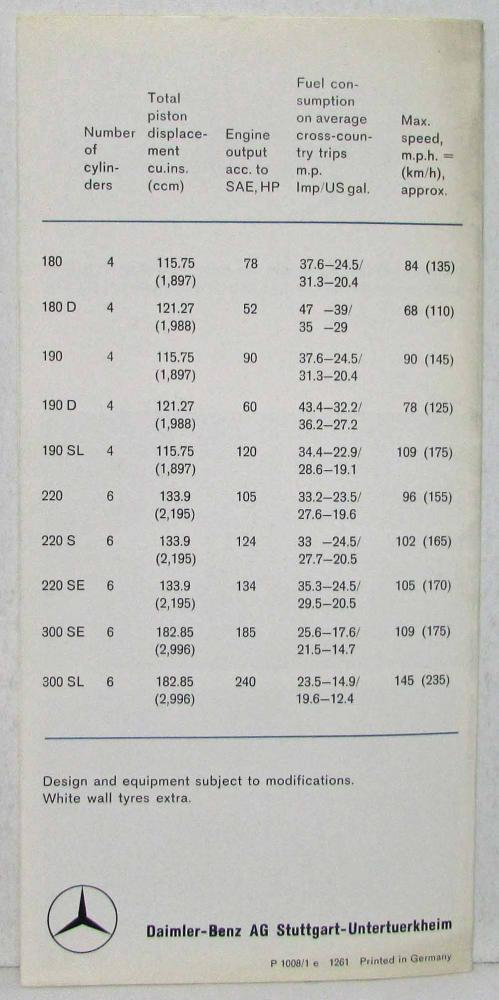 | | Number of cylinders | Total piston displacement cu.ins. (ccm) | Engine output acc. to SAE, HP | Fuel consumption on average cross-country trips m.p. Imp/US gal. | Max. speed, m.p.h. = (km/h), approx. |
|---|---|---|---|---|---|
| 180 | 4 | 115.75 (1,897) | 78 | 37.6–24.5/ 31.3–20.4 | 84 (135) |
| 180 D | 4 | 121.27 (1,988) | 52 | 47 –39/ 35 –29 | 68 (110) |
| 190 | 4 | 115.75 (1,897) | 90 | 37.6–24.5/ 31.3–20.4 | 90 (145) |
| 190 D | 4 | 121.27 (1,988) | 60 | 43.4–32.2/ 36.2–27.2 | 78 (125) |
| 190 SL | 4 | 115.75 (1,897) | 120 | 34.4–22.9/ 28.6–19.1 | 109 (175) |
| 220 | 6 | 133.9 (2,195) | 105 | 33.2–23.5/ 27.6–19.6 | 96 (155) |
| 220 S | 6 | 133.9 (2,195) | 124 | 33 –24.5/ 27.7–20.5 | 102 (165) |
| 220 SE | 6 | 133.9 (2,195) | 134 | 35.3–24.5/ 29.5–20.5 | 105 (170) |
| 300 SE | 6 | 182.85 (2,996) | 185 | 25.6–17.6/ 21.5–14.7 | 109 (175) |
| 300 SL | 6 | 182.85 (2,996) | 240 | 23.5–14.9/ 19.6–12.4 | 145 (235) |

Design and equipment subject to modifications.
White wall tyres extra.

Daimler-Benz AG Stuttgart-Untertuerkheim

P 1008/1 e 1261 Printed in Germany